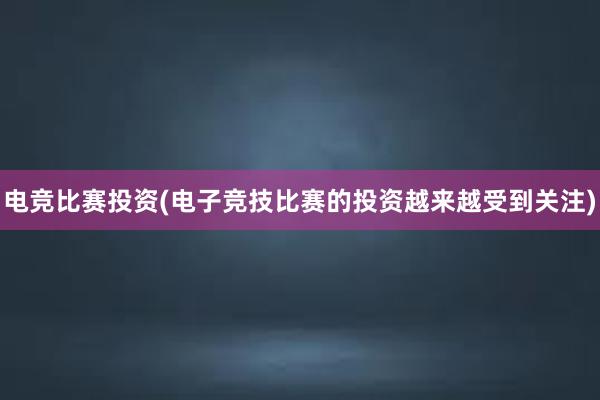 电竞比赛投资(电子竞技比赛的投资越来越受到关注)